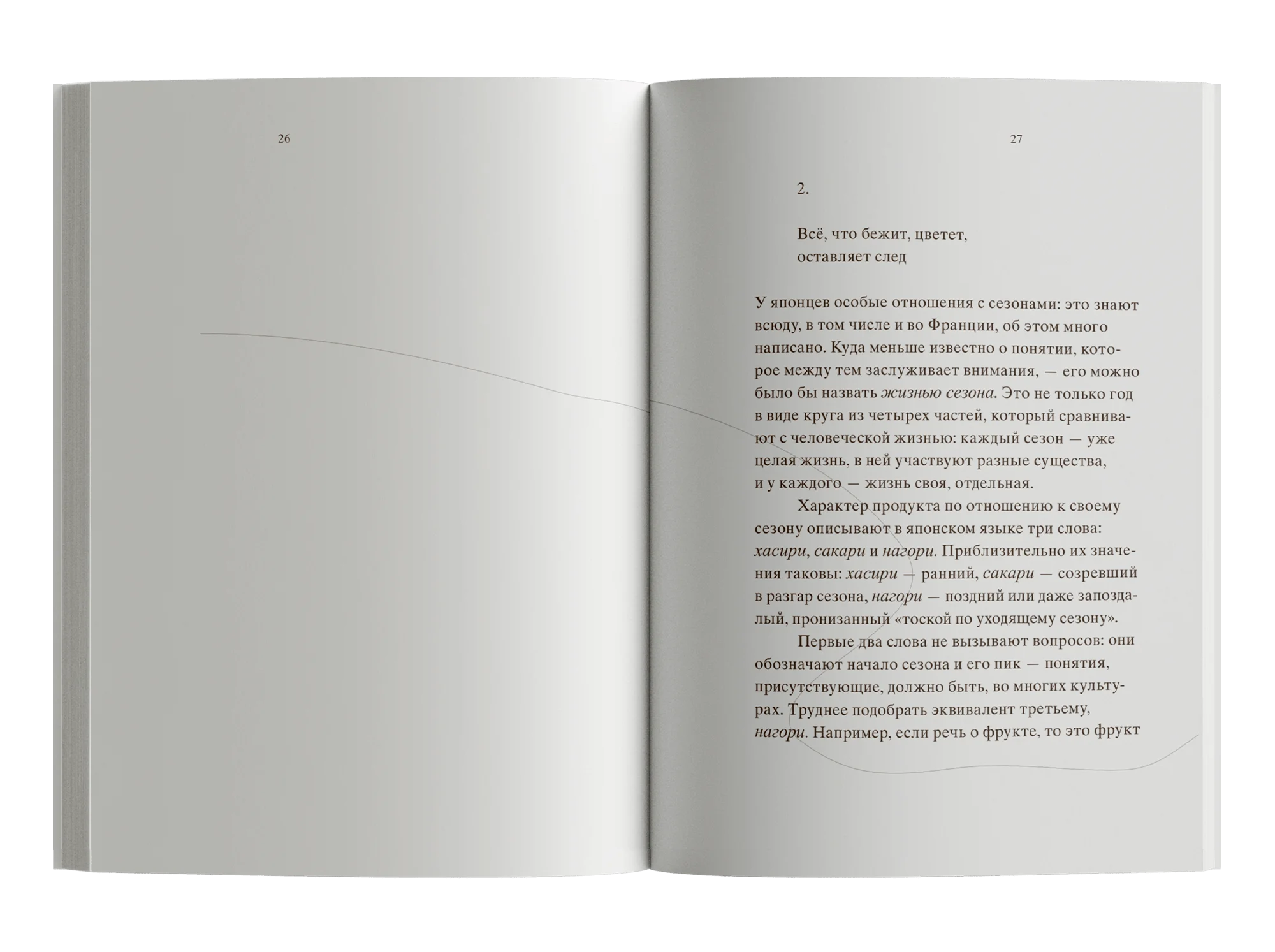 26

27

2.

Всё, что бежит, цветет,
оставляет след

У японцев особые отношения с сезонами: это знают всюду, в том числе и во Франции, об этом много написано. Куда меньше известно о понятии, которое между тем заслуживает внимания, — его можно было бы назвать жизнью сезона. Это не только год в виде круга из четырех частей, который сравнивают с человеческой жизнью: каждый сезон — уже целая жизнь, в ней участвуют разные существа, и у каждого — жизнь своя, отдельная.

Характер продукта по отношению к своему сезону описывают в японском языке три слова: хасири, сакари и нагори. Приблизительно их значения таковы: хасири — ранний, сакари — созревший в разгар сезона, нагори — поздний или даже запоздалый, пронизанный «тоской по уходящему сезону».

Первые два слова не вызывают вопросов: они обозначают начало сезона и его пик — понятия, присутствующие, должно быть, во многих культурах. Труднее подобрать эквивалент третьему, нагори. Например, если речь о фрукте, то это фрукт